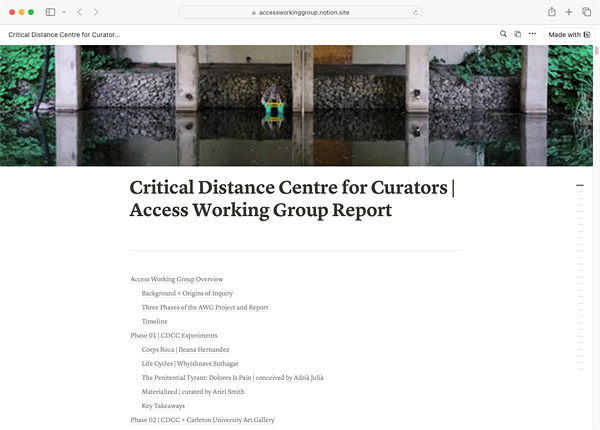 accessworkinggroup.notion.site

Critical Distance Centre for Curator...

Made with

Critical Distance Centre for Curators | Access Working Group Report

Access Working Group Overview
Background + Origins of Inquiry
Three Phases of the AWG Project and Report
Timeline
Phase 01 | CDCC Experiments
Corps Roca | Ileana Hernandez
Life Cycles | Whyishnave Suthagar
The Penitential Tyrant: Dolores Is Pain | conceived by Adrià Julià
Materialized | curated by Ariel Smith
Key Takeaways
Phase 02 | CDCC + Carleton University Art Gallery